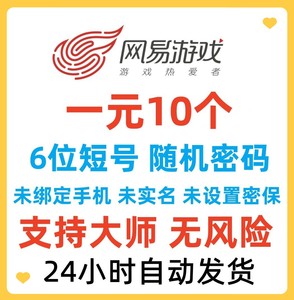 网易游戏
游戏热爱者

一元10个

6位短号 随机密码

未绑定手机 未实名 未设置密保

支持大师 无风险

24小时自动发货